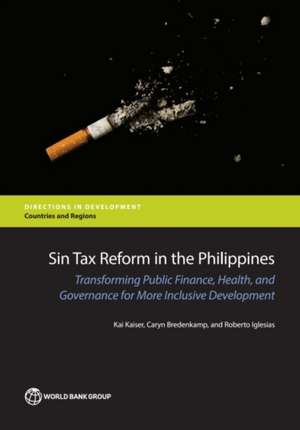 DIRECTIONS IN DEVELOPMENT
Countries and Regions

Sin Tax Reform in the Philippines

Transforming Public Finance, Health, and Governance for More Inclusive Development

Kai Kaiser, Caryn Bredenkamp, and Roberto Iglesias

WORLD BANK GROUP